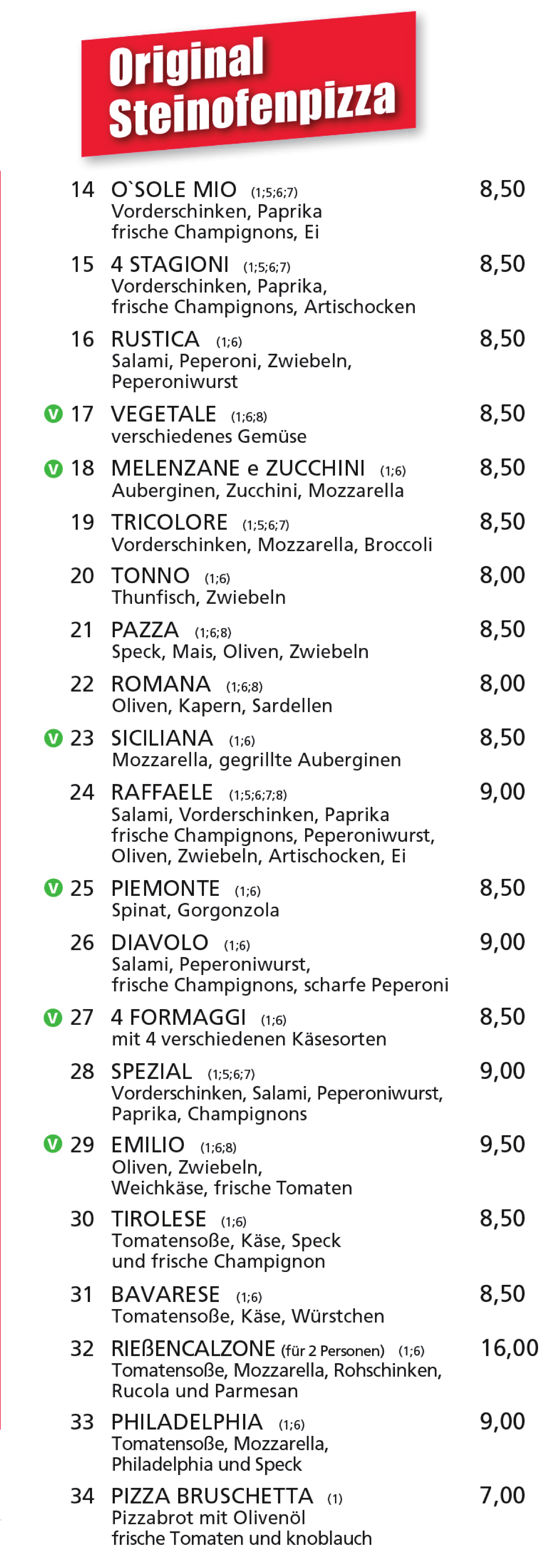 Original Steinofenpizza

14 O`SOLE MIO (1;5;6;7) 8,50
Vorderschinken, Paprika frische Champignons, Ei

15 4 STAGIONI (1;5;6;7) 8,50
Vorderschinken, Paprika, frische Champignons, Artischocken

16 RUSTICA (1;6) 8,50
Salami, Peperoni, Zwiebeln, Peperoniwurst

V 17 VEGETALE (1;6;8) 8,50
verschiedenes Gemüse

V 18 MELENZANE e ZUCCHINI (1;6) 8,50
Auberginen, Zucchini, Mozzarella

19 TRICOLORE (1;5;6;7) 8,50
Vorderschinken, Mozzarella, Broccoli

20 TONNO (1;6) 8,00
Thunfisch, Zwiebeln

21 PAZZA (1;6;8) 8,50
Speck, Mais, Oliven, Zwiebeln

22 ROMANA (1;6;8) 8,00
Oliven, Kapern, Sardellen

V 23 SICILIANA (1;6) 8,50
Mozzarella, gegrillte Auberginen

24 RAFFAELE (1;5;6;7;8) 9,00
Salami, Vorderschinken, Paprika frische Champignons, Peperoniwurst, Oliven, Zwiebeln, Artischocken, Ei

V 25 PIEMONTE (1;6) 8,50
Spinat, Gorgonzola

26 DIAVOLO (1;6) 9,00
Salami, Peperoniwurst, frische Champignons, scharfe Peperoni

V 27 4 FORMAGGI (1;6) 8,50
mit 4 verschiedenen Käsesorten

28 SPEZIAL (1;5;6;7) 9,00
Vorderschinken, Salami, Peperoniwurst, Paprika, Champignons

V 29 EMILIO (1;6;8) 9,50
Oliven, Zwiebeln, Weichkäse, frische Tomaten

30 TIROLESE (1;6) 8,50
Tomatensoße, Käse, Speck und frische Champignon

31 BAVARESE (1;6) 8,50
Tomatensoße, Käse, Würstchen

32 RIEßENCALZONE (für 2 Personen) (1;6) 16,00
Tomatensoße, Mozzarella, Rohschinken, Rucola und Parmesan

33 PHILADELPHIA (1;6) 9,00
Tomatensoße, Mozzarella, Philadelphia und Speck

34 PIZZA BRUSCHETTA (1) 7,00
Pizzabrot mit Olivenöl frische Tomaten und knoblauch